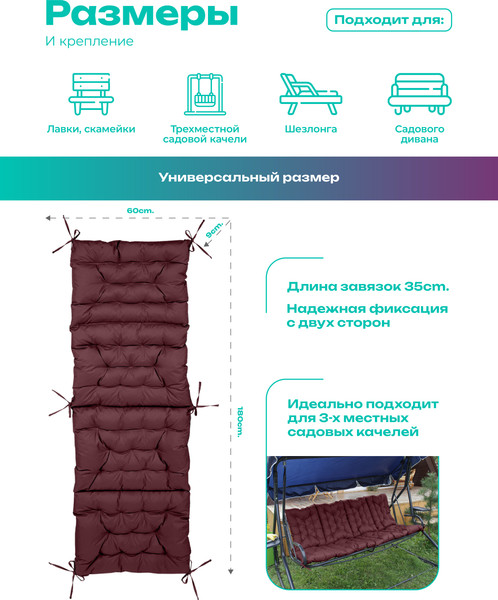 Размеры

И крепление

Подходит для:

Лавки, скамейки

Трехместной садовой качели

Шезлонга

Садового дивана

Универсальный размер

60cm.

9cm.

180cm.

Длина завязок 35cm.

Надежная фиксация с двух сторон

Идеально подходит для 3-х местных садовых качелей